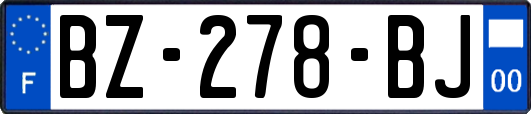 F
BZ-278-BJ
00